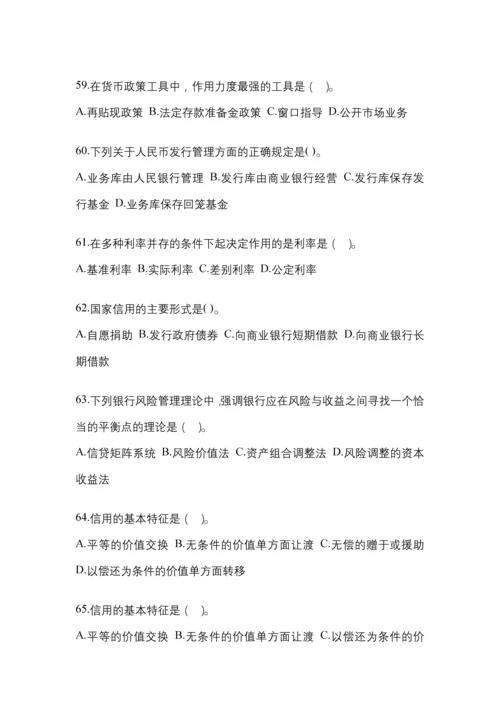 59.在货币政策工具中，作用力度最强的工具是（ ）。

A.再贴现政策 B.法定存款准备金政策 C.窗口指导 D.公开市场业务

60.下列关于人民币发行管理方面的正确规定是( )。

A.业务库由人民银行管理 B.发行库由商业银行经营 C.发行库保存发行基金 D.业务库保存回笼基金

61.在多种利率并存的条件下起决定作用的是利率是（ ）。

A.基准利率 B.实际利率 C.差别利率 D.公定利率

62.国家信用的主要形式是( )。

A.自愿捐助 B.发行政府债券 C.向商业银行短期借款 D.向商业银行长期借款

63.下列银行风险管理理论中，强调银行应在风险与收益之间寻找一个恰当的平衡点的理论是（ ）。

A.信贷矩阵系统 B.风险价值法 C.资产组合调整法 D.风险调整的资本收益法

64.信用的基本特征是（ ）。

A.平等的价值交换 B.无条件的价值单方面让渡 C.无偿的赠于或援助 D.以偿还为条件的价值单方面转移

65.信用的基本特征是（ ）。

A.平等的价值交换 B.无条件的价值单方面让渡 C.以偿还为条件的价